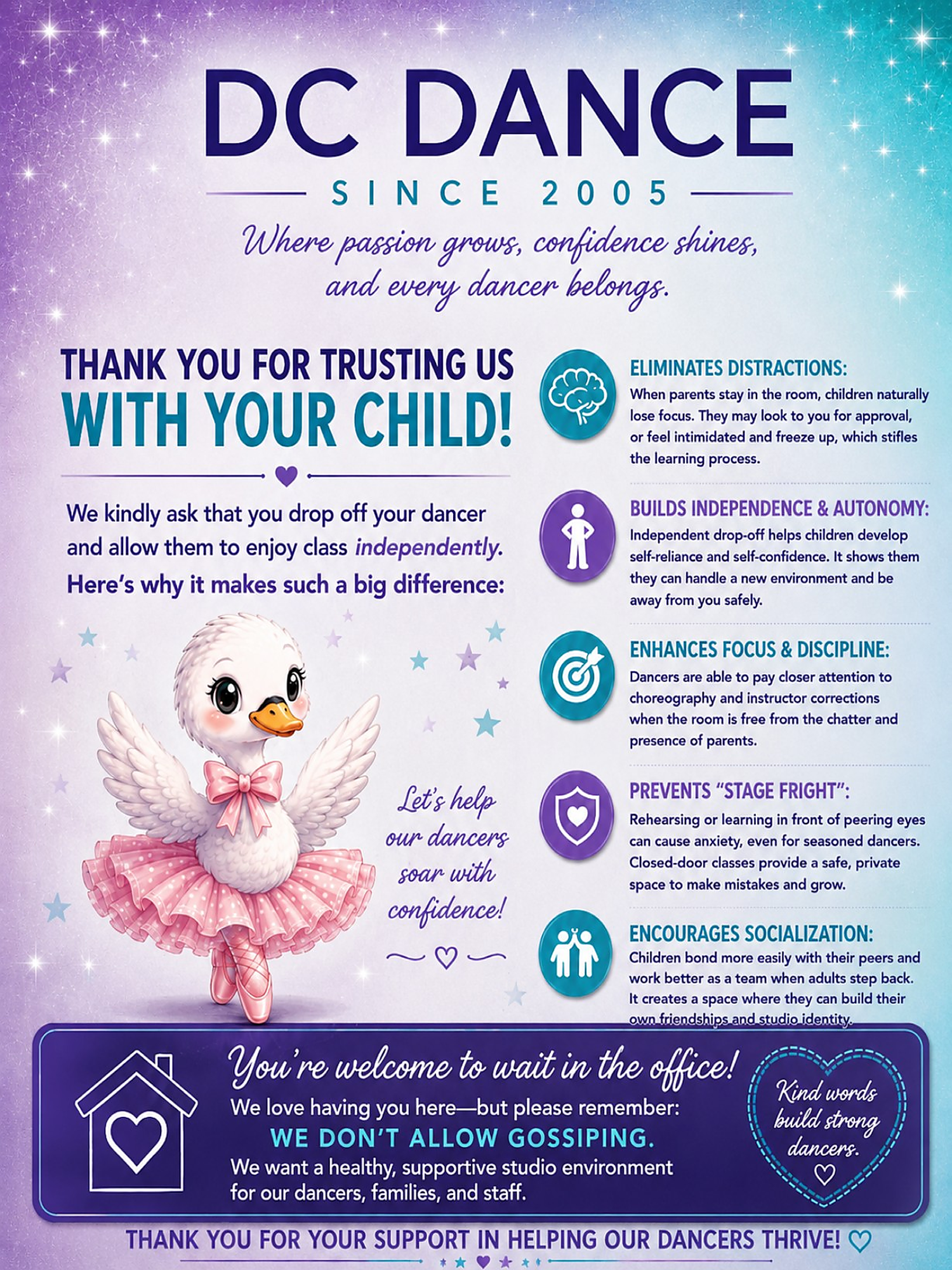 DC DANCE

SINCE 2005

Where passion grows, confidence shines, and every dancer belongs.

THANK YOU FOR TRUSTING US WITH YOUR CHILD!

We kindly ask that you drop off your dancer and allow them to enjoy class independently. Here's why it makes such a big difference:

Let's help our dancers soar with confidence!

ELIMINATES DISTRACTIONS:
When parents stay in the room, children naturally lose focus. They may look to you for approval, or feel intimidated and freeze up, which stifles the learning process.

BUILDS INDEPENDENCE & AUTONOMY:
Independent drop-off helps children develop self-reliance and self-confidence. It shows them they can handle a new environment and be away from you safely.

ENHANCES FOCUS & DISCIPLINE:
Dancers are able to pay closer attention to choreography and instructor corrections when the room is free from the chatter and presence of parents.

PREVENTS "STAGE FRIGHT":
Rehearsing or learning in front of peering eyes can cause anxiety, even for seasoned dancers. Closed-door classes provide a safe, private space to make mistakes and grow.

ENCOURAGES SOCIALIZATION:
Children bond more easily with their peers and work better as a team when adults step back. It creates a space where they can build their own friendships and studio identity.

You're welcome to wait in the office!
We love having you here—but please remember:
WE DON'T ALLOW GOSSIPING.
We want a healthy, supportive studio environment for our dancers, families, and staff.

Kind words build strong dancers.

THANK YOU FOR YOUR SUPPORT IN HELPING OUR DANCERS THRIVE!